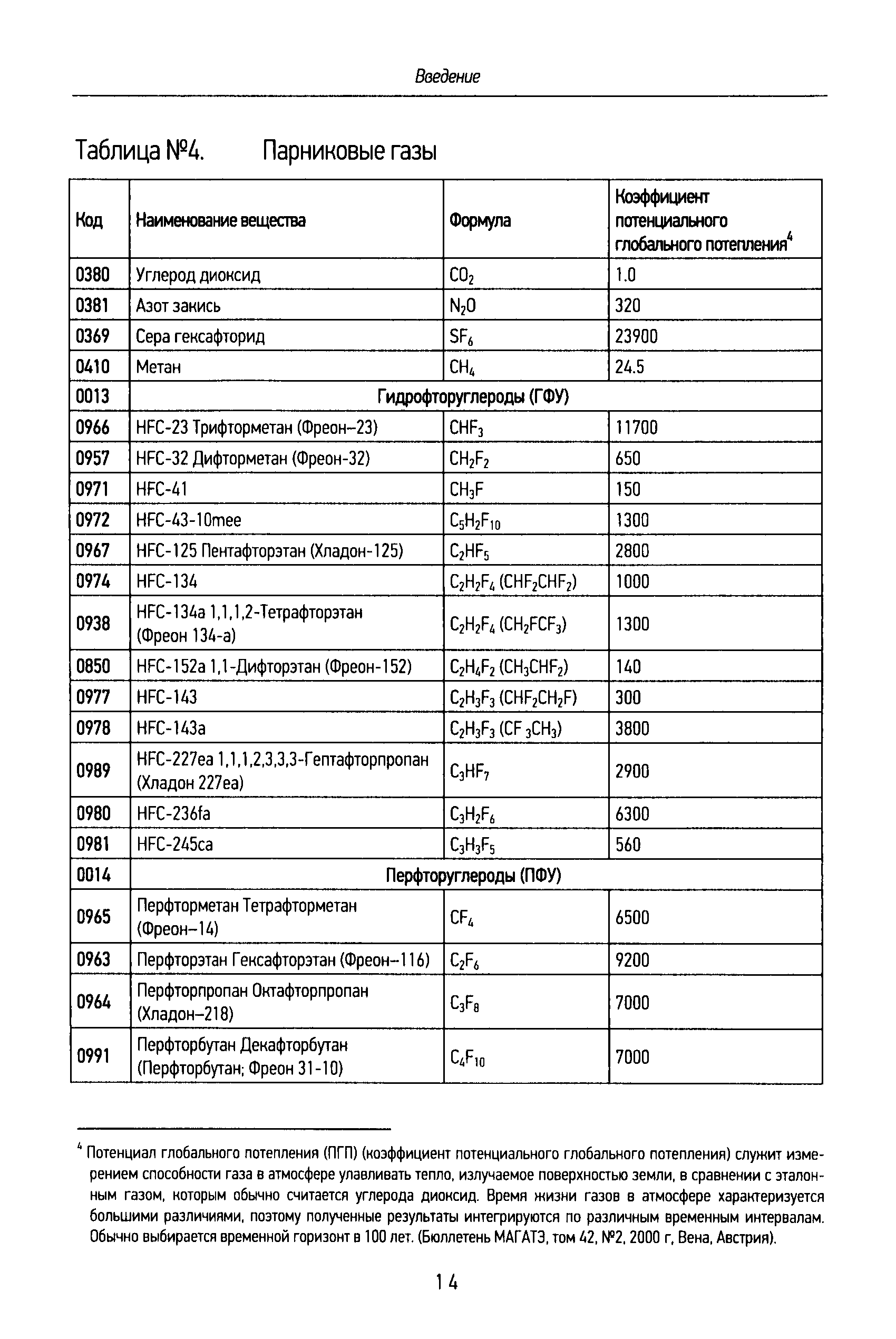 Введение

Таблица №4. Парниковые газы

| Код | Наименование вещества | Формула | Коэффициент потенциального глобального потепления$^4$ |
|---|---|---|---|
| 0380 | Углерод диоксид | $CO_2$ | 1.0 |
| 0381 | Азот закись | $N_2O$ | 320 |
| 0369 | Сера гексафторид | $SF_6$ | 23900 |
| 0410 | Метан | $CH_4$ | 24.5 |
| 0013 | Гидрофторуглероды (ГФУ) | | |
| 0966 | HFC-23 Трифторметан (Фреон–23) | $CHF_3$ | 11700 |
| 0957 | HFC-32 Дифторметан (Фреон-32) | $CH_2F_2$ | 650 |
| 0971 | HFC-41 | $CH_3F$ | 150 |
| 0972 | HFC-43-10mee | $C_5H_2F_{10}$ | 1300 |
| 0967 | HFC-125 Пентафторэтан (Хладон-125) | $C_2HF_5$ | 2800 |
| 0974 | HFC-134 | $C_2H_2F_4$ $(CHF_2CHF_2)$ | 1000 |
| 0938 | HFC-134a 1,1,1,2-Тетрафторэтан (Фреон 134-а) | $C_2H_2F_4$ $(CH_2FCF_3)$ | 1300 |
| 0850 | HFC-152a 1,1-Дифторэтан (Фреон-152) | $C_2H_4F_2$ $(CH_3CHF_2)$ | 140 |
| 0977 | HFC-143 | $C_2H_3F_3$ $(CHF_2CH_2F)$ | 300 |
| 0978 | HFC-143a | $C_2H_3F_3$ $(CF_3CH_3)$ | 3800 |
| 0989 | HFC-227ea 1,1,1,2,3,3,3-Гептафторпропан (Хладон 227ea) | $C_3HF_7$ | 2900 |
| 0980 | HFC-236fa | $C_3H_2F_6$ | 6300 |
| 0981 | HFC-245ca | $C_3H_3F_5$ | 560 |
| 0014 | Перфторуглероды (ПФУ) | | |
| 0965 | Перфторметан Тетрафторметан (Фреон–14) | $CF_4$ | 6500 |
| 0963 | Перфторэтан Гексафторэтан (Фреон–116) | $C_2F_6$ | 9200 |
| 0964 | Перфторпропан Октафторпропан (Хладон–218) | $C_3F_8$ | 7000 |
| 0991 | Перфторбутан Декафторбутан (Перфторбутан; Фреон 31-10) | $C_4F_{10}$ | 7000 |

$^4$ Потенциал глобального потепления (ПГП) (коэффициент потенциального глобального потепления) служит измерением способности газа в атмосфере улавливать тепло, излучаемое поверхностью земли, в сравнении с эталонным газом, которым обычно считается углерода диоксид. Время жизни газов в атмосфере характеризуется большими различиями, поэтому полученные результаты интегрируются по различным временным интервалам. Обычно выбирается временной горизонт в 100 лет. (Бюллетень МАГАТЭ, том 42, №2, 2000 г, Вена, Австрия).

14